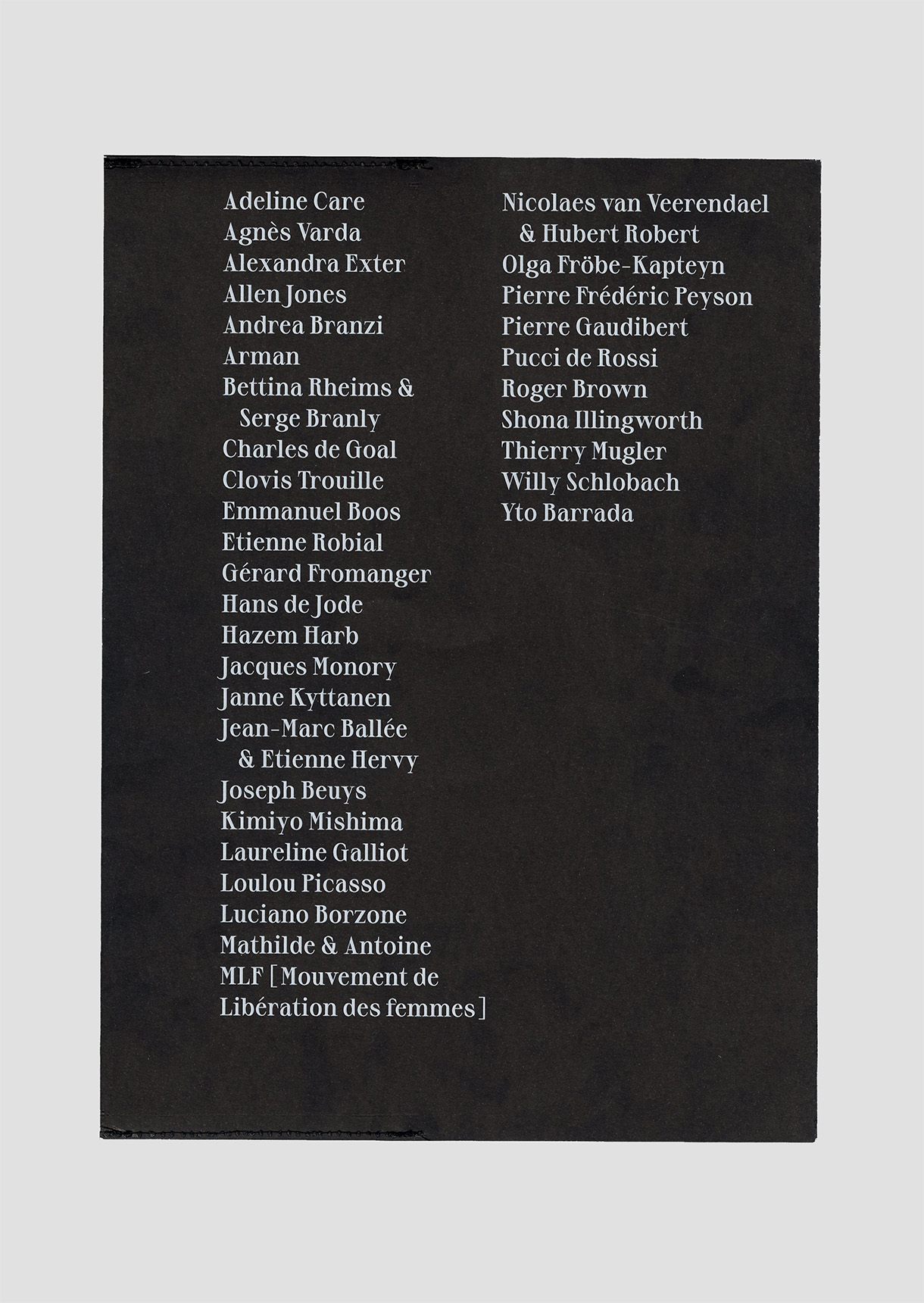 Adeline Care
Agnès Varda
Alexandra Exter
Allen Jones
Andrea Branzi
Arman
Bettina Rheims & Serge Branly
Charles de Goal
Clovis Trouille
Emmanuel Boos
Etienne Robial
Gérard Fromanger
Hans de Jode
Hazem Harb
Jacques Monory
Janne Kyttanen
Jean-Marc Ballée & Etienne Hervy
Joseph Beuys
Kimiyo Mishima
Laureline Galliot
Loulou Picasso
Luciano Borzone
Mathilde & Antoine
MLF [Mouvement de Libération des femmes]

Nicolaes van Veerendael & Hubert Robert
Olga Fröbe-Kapteyn
Pierre Frédéric Peyson
Pierre Gaudibert
Pucci de Rossi
Roger Brown
Shona Illingworth
Thierry Mugler
Willy Schlobach
Yto Barrada